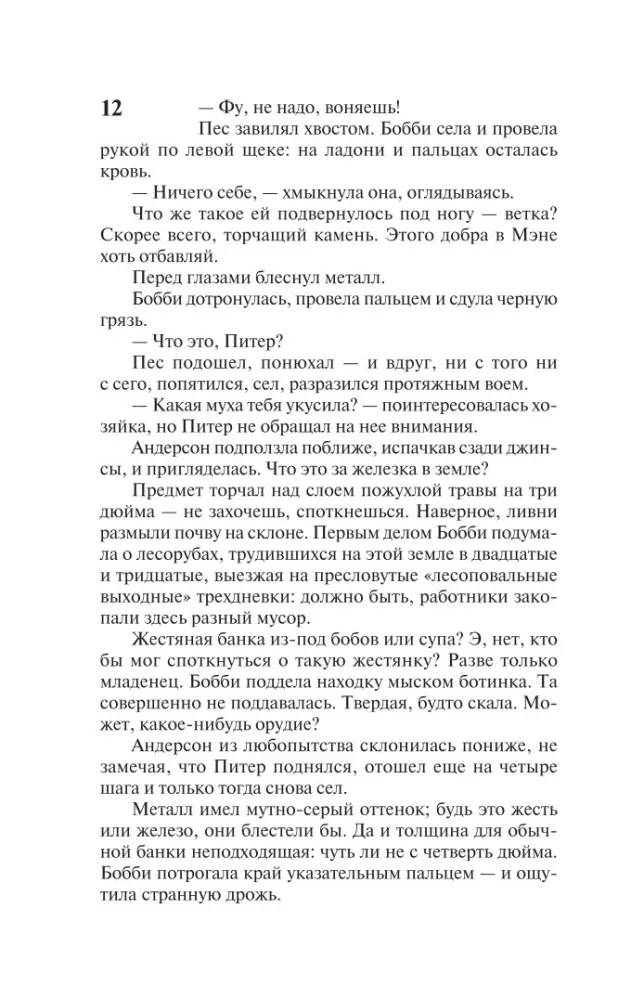 12

— Фу, не надо, воняешь!

Пес завилял хвостом. Бобби села и провела рукой по левой щеке: на ладони и пальцах осталась кровь.

— Ничего себе, — хмыкнула она, оглядываясь.

Что же такое ей подвернулось под ногу — ветка? Скорее всего, торчащий камень. Этого добра в Мэне хоть отбавляй.

Перед глазами блеснул металл.

Бобби дотронулась, провела пальцем и сдула черную грязь.

— Что это, Питер?

Пес подошел, понюхал — и вдруг, ни с того ни с сего, попятился, сел, разразился протяжным воем.

— Какая муха тебя укусила? — поинтересовалась хозяйка, но Питер не обращал на нее внимания.

Андерсон подползла поближе, испачкав сзади джинсы, и пригляделась. Что это за железка в земле?

Предмет торчал над слоем пожухлой травы на три дюйма — не захочешь, споткнешься. Наверное, ливни размыли почву на склоне. Первым делом Бобби подумала о лесорубах, трудившихся на этой земле в двадцатые и тридцатые, выезжая на пресловутые «лесоповальные выходные» трехдневки: должно быть, работники закопали здесь разный мусор.

Жестяная банка из-под бобов или супа? Э, нет, кто бы мог споткнуться о такую жестянку? Разве только младенец. Бобби поддела находку мыском ботинка. Та совершенно не поддавалась. Твердая, будто скала. Может, какое-нибудь орудие?

Андерсон из любопытства склонилась пониже, не замечая, что Питер поднялся, отошел еще на четыре шага и только тогда снова сел.

Металл имел мутно-серый оттенок; будь это жесть или железо, они блестели бы. Да и толщина для обычной банки неподходящая: чуть ли не с четверть дюйма. Бобби потрогала край указательным пальцем — и ощутила странную дрожь.